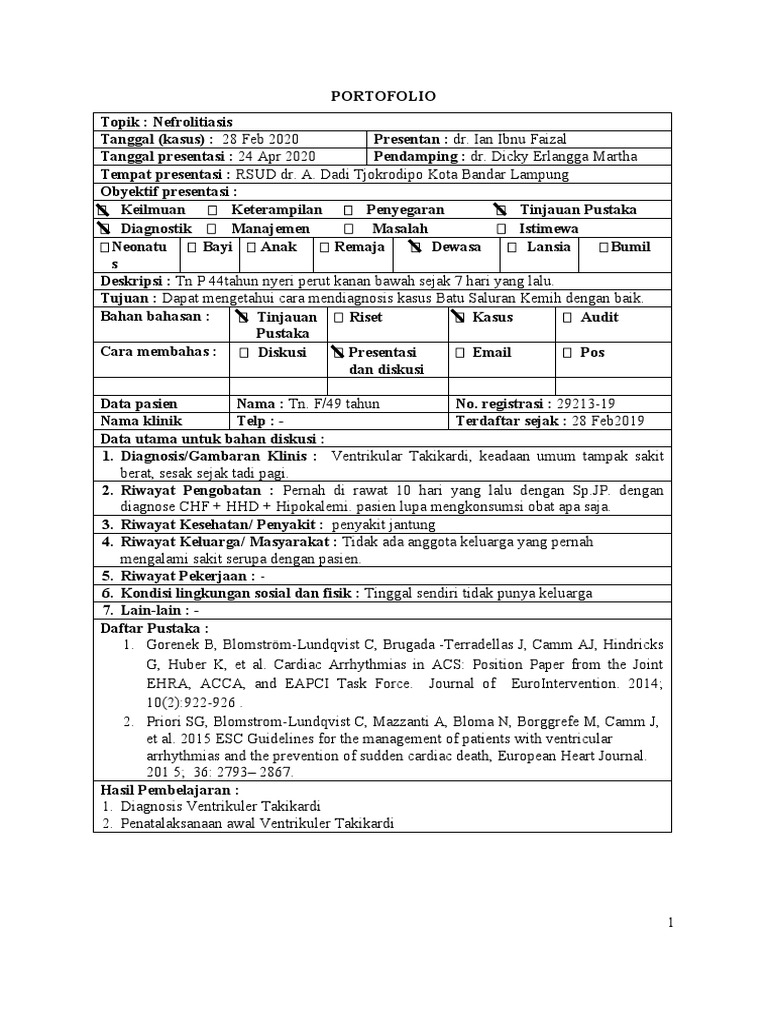 PORTOFOLIO

Topik : Nefrolitiasis

Tanggal (kasus) : 28 Feb 2020
Presentan : dr. Ian Ibnu Faizal

Tanggal presentasi : 24 Apr 2020
Pendamping : dr. Dicky Erlangga Martha

Tempat presentasi : RSUD dr. A. Dadi Tjokrodipo Kota Bandar Lampung

Obyektif presentasi :

☑ Keilmuan ☐ Keterampilan ☐ Penyegaran ☑ Tinjauan Pustaka

☑ Diagnostik ☐ Manajemen ☐ Masalah ☐ Istimewa

☐ Neonatus ☐ Bayi ☐ Anak ☐ Remaja ☑ Dewasa ☐ Lansia ☐ Bumil

Deskripsi : Tn P 44tahun nyeri perut kanan bawah sejak 7 hari yang lalu.

Tujuan : Dapat mengetahui cara mendiagnosis kasus Batu Saluran Kemih dengan baik.

Bahan bahasan : ☑ Tinjauan Pustaka ☐ Riset ☑ Kasus ☐ Audit

Cara membahas : ☐ Diskusi ☑ Presentasi dan diskusi ☐ Email ☐ Pos

Data pasien
Nama : Tn. F/49 tahun
No. registrasi : 29213-19

Nama klinik
Telp : -
Terdaftar sejak : 28 Feb2019

Data utama untuk bahan diskusi :

1. Diagnosis/Gambaran Klinis : Ventrikular Takikardi, keadaan umum tampak sakit berat, sesak sejak tadi pagi.

2. Riwayat Pengobatan : Pernah di rawat 10 hari yang lalu dengan Sp.JP. dengan diagnose CHF + HHD + Hipokalemi. pasien lupa mengkonsumsi obat apa saja.

3. Riwayat Kesehatan/ Penyakit : penyakit jantung

4. Riwayat Keluarga/ Masyarakat : Tidak ada anggota keluarga yang pernah mengalami sakit serupa dengan pasien.

5. Riwayat Pekerjaan : -

6. Kondisi lingkungan sosial dan fisik : Tinggal sendiri tidak punya keluarga

7. Lain-lain : -

Daftar Pustaka :

1. Gorenek B, Blomström-Lundqvist C, Brugada -Terradellas J, Camm AJ, Hindricks G, Huber K, et al. Cardiac Arrhythmias in ACS: Position Paper from the Joint EHRA, ACCA, and EAPCI Task Force. Journal of EuroIntervention. 2014; 10(2):922-926 .

2. Priori SG, Blomstrom-Lundqvist C, Mazzanti A, Bloma N, Borggrefe M, Camm J, et al. 2015 ESC Guidelines for the management of patients with ventricular arrhythmias and the prevention of sudden cardiac death, European Heart Journal. 201 5; 36: 2793– 2867.

Hasil Pembelajaran :
1. Diagnosis Ventrikuler Takikardi
2. Penatalaksanaan awal Ventrikuler Takikardi

1